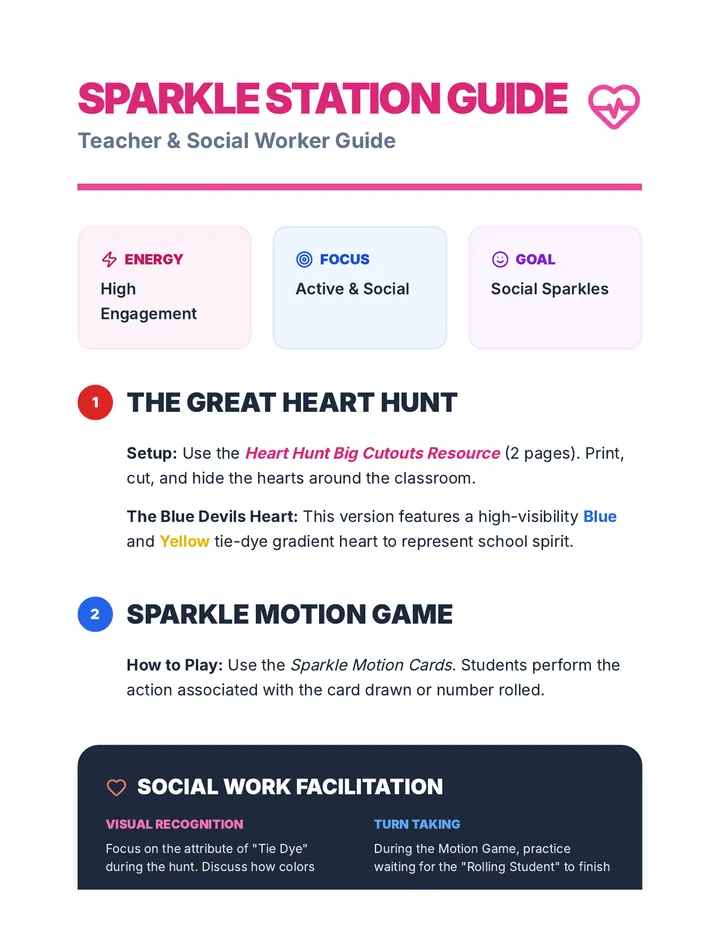 SPARKLE STATION GUIDE
Teacher & Social Worker Guide

ENERGY
High Engagement

FOCUS
Active & Social

GOAL
Social Sparkles

1 THE GREAT HEART HUNT

Setup: Use the Heart Hunt Big Cutouts Resource (2 pages). Print, cut, and hide the hearts around the classroom.

The Blue Devils Heart: This version features a high-visibility Blue and Yellow tie-dye gradient heart to represent school spirit.

2 SPARKLE MOTION GAME

How to Play: Use the Sparkle Motion Cards. Students perform the action associated with the card drawn or number rolled.

SOCIAL WORK FACILITATION

VISUAL RECOGNITION
Focus on the attribute of "Tie Dye" during the hunt. Discuss how colors

TURN TAKING
During the Motion Game, practice waiting for the "Rolling Student" to finish